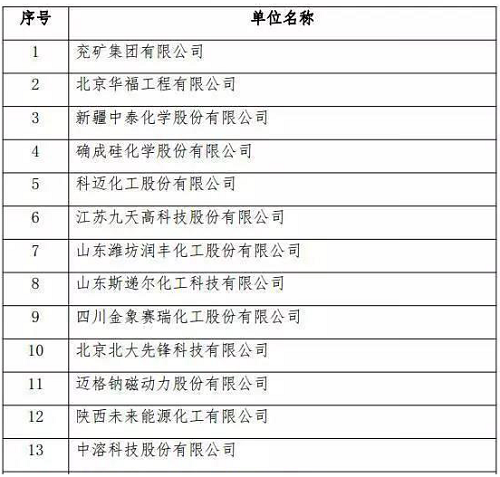 | 序号 | 单位名称 |
|---|---|
| 1 | 兖矿集团有限公司 |
| 2 | 北京华福工程有限公司 |
| 3 | 新疆中泰化学股份有限公司 |
| 4 | 确成硅化学股份有限公司 |
| 5 | 科迈化工股份有限公司 |
| 6 | 江苏九天高科技股份有限公司 |
| 7 | 山东潍坊润丰化工股份有限公司 |
| 8 | 山东斯递尔化工科技有限公司 |
| 9 | 四川金象赛瑞化工股份有限公司 |
| 10 | 北京北大先锋科技有限公司 |
| 11 | 迈格钠磁动力股份有限公司 |
| 12 | 陕西未来能源化工有限公司 |
| 13 | 中溶科技股份有限公司 |